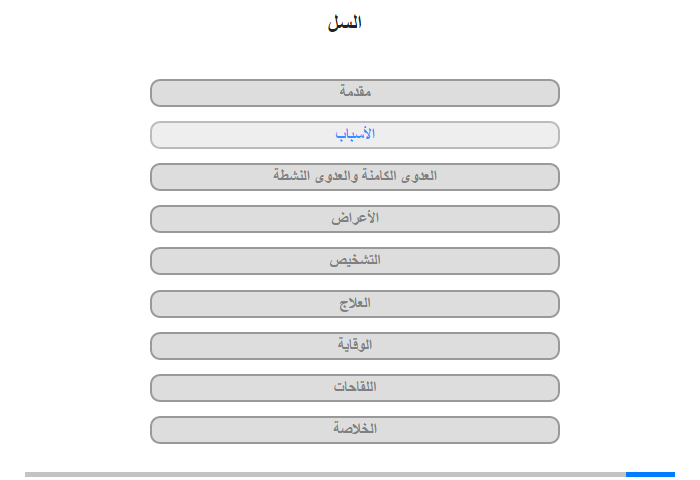 السل

مقدمة

الأسباب

العدوى الكامنة والعدوى النشطة

الأعراض

التشخيص

العلاج

الوقاية

اللقاحات

الخلاصة